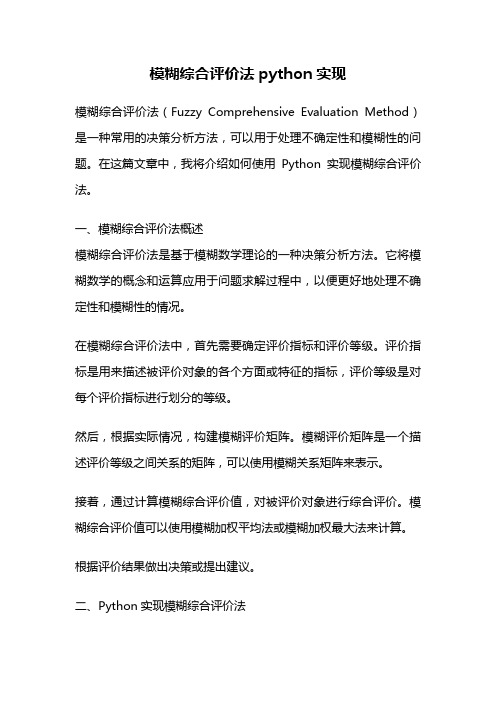 模糊综合评价法 python 实现

模糊综合评价法（Fuzzy Comprehensive Evaluation Method）是一种常用的决策分析方法，可以用于处理不确定性和模糊性的问题。在这篇文章中，我将介绍如何使用 Python 实现模糊综合评价法。

一、模糊综合评价法概述
模糊综合评价法是基于模糊数学理论的一种决策分析方法。它将模糊数学的概念和运算应用于问题求解过程中，以便更好地处理不确定性和模糊性的情况。

在模糊综合评价法中，首先需要确定评价指标和评价等级。评价指标是用来描述被评价对象的各个方面或特征的指标，评价等级是对每个评价指标进行划分的等级。

然后，根据实际情况，构建模糊评价矩阵。模糊评价矩阵是一个描述评价等级之间关系的矩阵，可以使用模糊关系矩阵来表示。

接着，通过计算模糊综合评价值，对被评价对象进行综合评价。模糊综合评价值可以使用模糊加权平均法或模糊加权最大法来计算。

根据评价结果做出决策或提出建议。

二、Python 实现模糊综合评价法